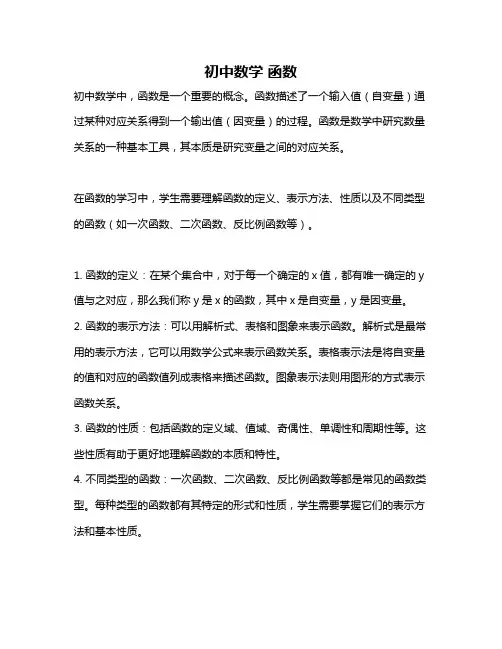 初中数学 函数

初中数学中，函数是一个重要的概念。函数描述了一个输入值（自变量）通过某种对应关系得到一个输出值（因变量）的过程。函数是数学中研究数量关系的一种基本工具，其本质是研究变量之间的对应关系。

在函数的学习中，学生需要理解函数的定义、表示方法、性质以及不同类型的函数（如一次函数、二次函数、反比例函数等）。

1. 函数的定义：在某个集合中，对于每一个确定的 x 值，都有唯一确定的 y 值与之对应，那么我们称 y 是 x 的函数，其中 x 是自变量，y 是因变量。
2. 函数的表示方法：可以用解析式、表格和图象来表示函数。解析式是最常用的表示方法，它可以用数学公式来表示函数关系。表格表示法是将自变量的值和对应的函数值列成表格来描述函数。图象表示法则用图形的方式表示函数关系。
3. 函数的性质：包括函数的定义域、值域、奇偶性、单调性和周期性等。这些性质有助于更好地理解函数的本质和特性。
4. 不同类型的函数：一次函数、二次函数、反比例函数等都是常见的函数类型。每种类型的函数都有其特定的形式和性质，学生需要掌握它们的表示方法和基本性质。